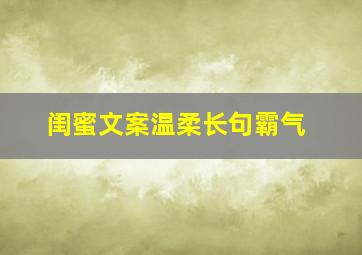 闺蜜文案温柔长句霸气